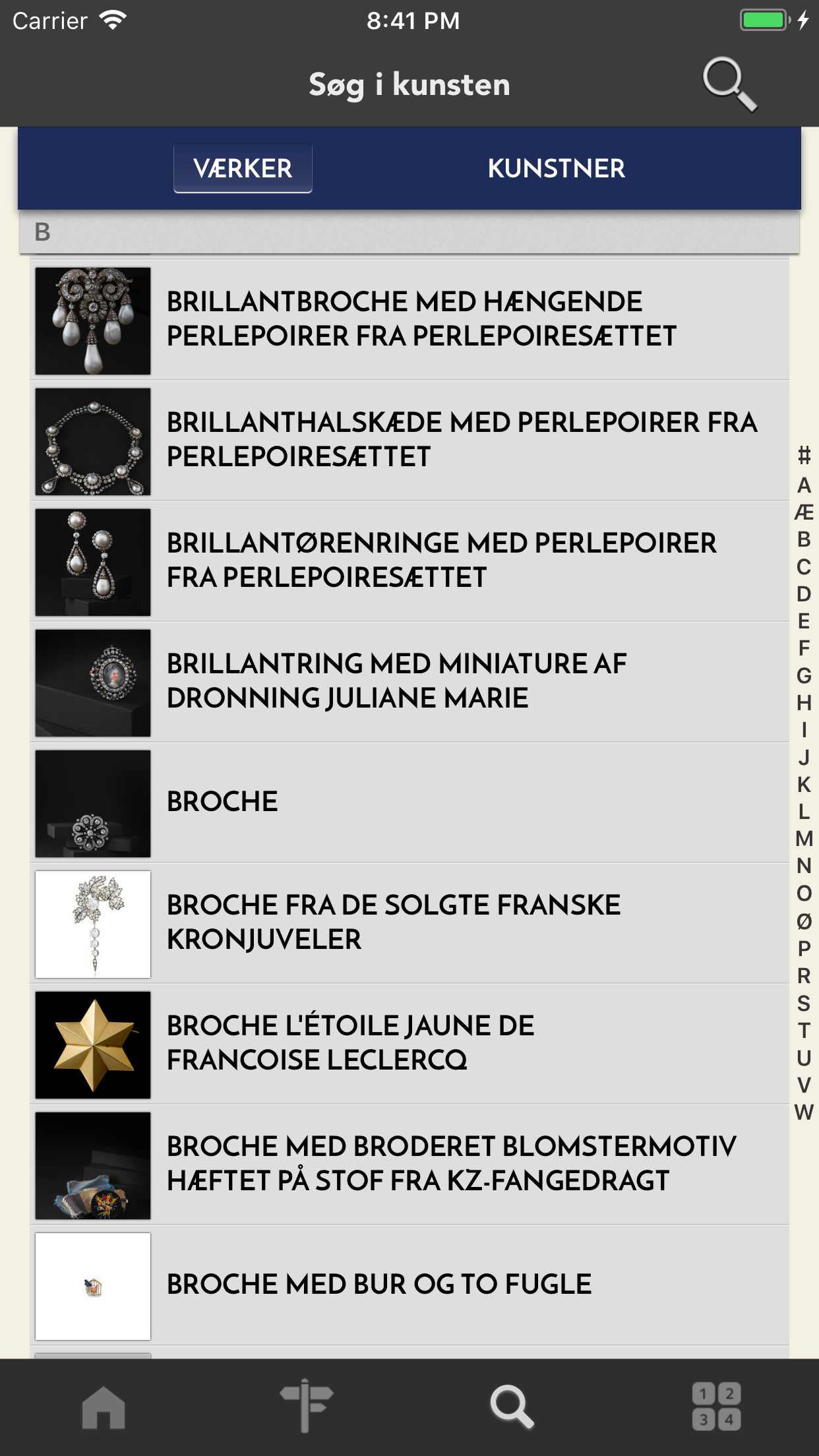 Carrier 8:41 PM

Søg i kunsten

VÆRKER KUNSTNER

B

BRILLANTBROCHE MED HÆNGENDE PERLEPOIRER FRA PERLEPOIRESÆTTET

BRILLANTHALSKÆDE MED PERLEPOIRER FRA PERLEPOIRESÆTTET

BRILLANTØRENRINGE MED PERLEPOIRER FRA PERLEPOIRESÆTTET

BRILLANTRING MED MINIATURE AF DRONNING JULIANE MARIE

BROCHE

BROCHE FRA DE SOLGTE FRANSKE KRONJUVELER

BROCHE L'ÉTOILE JAUNE DE FRANCOISE LECLERCQ

BROCHE MED BRODERET BLOMSTERMOTIV HÆFTET PÅ STOF FRA KZ-FANGEDRAGT

BROCHE MED BUR OG TO FUGLE

#
A
Æ
B
C
D
E
F
G
H
I
J
K
L
M
N
O
Ø
P
R
S
T
U
V
W

1 2
3 4